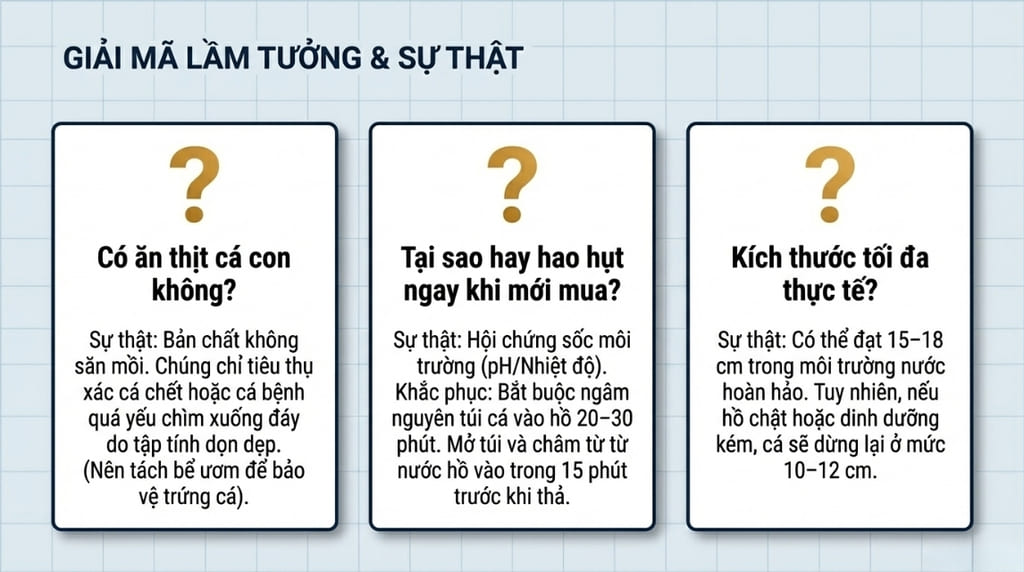 GIẢI MÃ LẦM TƯỞNG & SỰ THẬT

?

Có ăn thịt cá con không?

Sự thật: Bản chất không săn mồi. Chúng chỉ tiêu thụ xác cá chết hoặc cá bệnh quá yếu chìm xuống đáy do tập tính dọn dẹp. (Nên tách bể ươm để bảo vệ trứng cá).

?

Tại sao hay hao hụt ngay khi mới mua?

Sự thật: Hội chứng sốc môi trường (pH/Nhiệt độ). Khắc phục: Bắt buộc ngâm nguyên túi cá vào hồ 20–30 phút. Mở túi và châm từ từ nước hồ vào trong 15 phút trước khi thả.

?

Kích thước tối đa thực tế?

Sự thật: Có thể đạt 15–18 cm trong môi trường nước hoàn hảo. Tuy nhiên, nếu hồ chật hoặc dinh dưỡng kém, cá sẽ dừng lại ở mức 10–12 cm.